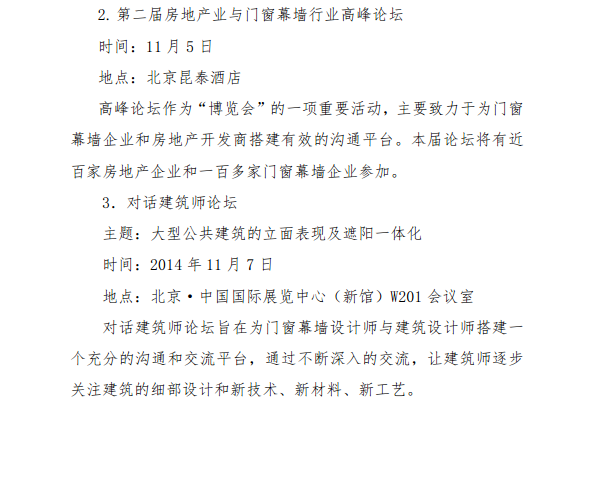 2. 第二届房地产业与门窗幕墙行业高峰论坛

时间：11 月 5 日

地点：北京昆泰酒店

高峰论坛作为“博览会”的一项重要活动，主要致力于为门窗幕墙企业和房地产开发商搭建有效的沟通平台。本届论坛将有近百家房地产企业和一百多家门窗幕墙企业参加。

3. 对话建筑师论坛

主题：大型公共建筑的立面表现及遮阳一体化

时间：2014 年 11 月 7 日

地点：北京·中国国际展览中心（新馆）W201 会议室

对话建筑师论坛旨在为门窗幕墙设计师与建筑设计师搭建一个充分的沟通和交流平台，通过不断深入的交流，让建筑师逐步关注建筑的细部设计和新技术、新材料、新工艺。